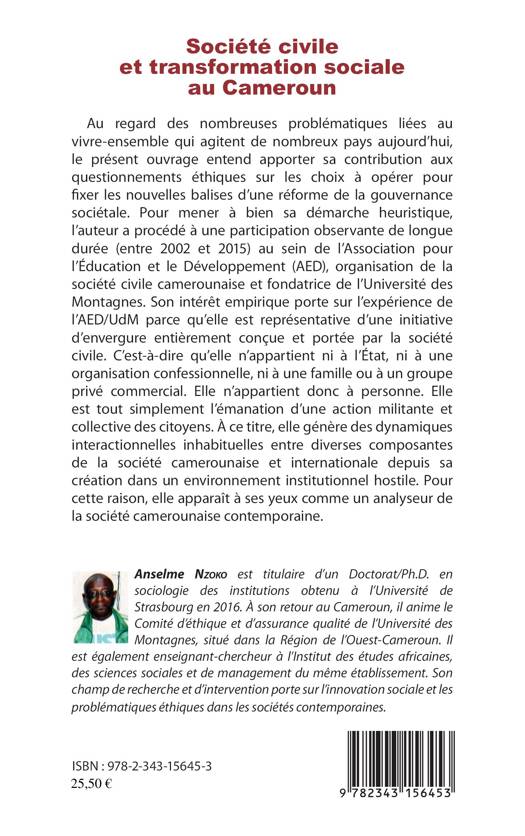 Société civile
et transformation sociale
au Cameroun

Au regard des nombreuses problématiques liées au vivre-ensemble qui agitent de nombreux pays aujourd'hui, le présent ouvrage entend apporter sa contribution aux questionnements éthiques sur les choix à opérer pour fixer les nouvelles balises d'une réforme de la gouvernance sociétale. Pour mener à bien sa démarche heuristique, l'auteur a procédé à une participation observante de longue durée (entre 2002 et 2015) au sein de l'Association pour l'Éducation et le Développement (AED), organisation de la société civile camerounaise et fondatrice de l'Université des Montagnes. Son intérêt empirique porte sur l'expérience de l'AED/UdM parce qu'elle est représentative d'une initiative d'envergure entièrement conçue et portée par la société civile. C'est-à-dire qu'elle n'appartient ni à l'État, ni à une organisation confessionnelle, ni à une famille ou à un groupe privé commercial. Elle n'appartient donc à personne. Elle est tout simplement l'émanation d'une action militante et collective des citoyens. À ce titre, elle génère des dynamiques interactionnelles inhabituelles entre diverses composantes de la société camerounaise et internationale depuis sa création dans un environnement institutionnel hostile. Pour cette raison, elle apparaît à ses yeux comme un analyseur de la société camerounaise contemporaine.

Anselme Nzoko est titulaire d'un Doctorat/Ph.D. en sociologie des institutions obtenu à l'Université de Strasbourg en 2016. À son retour au Cameroun, il anime le Comité d'éthique et d'assurance qualité de l'Université des Montagnes, situé dans la Région de l'Ouest-Cameroun. Il est également enseignant-chercheur à l'Institut des études africaines, des sciences sociales et de management du même établissement. Son champ de recherche et d'intervention porte sur l'innovation sociale et les problématiques éthiques dans les sociétés contemporaines.

ISBN : 978-2-343-15645-3
25,50 €

9 782343 156453